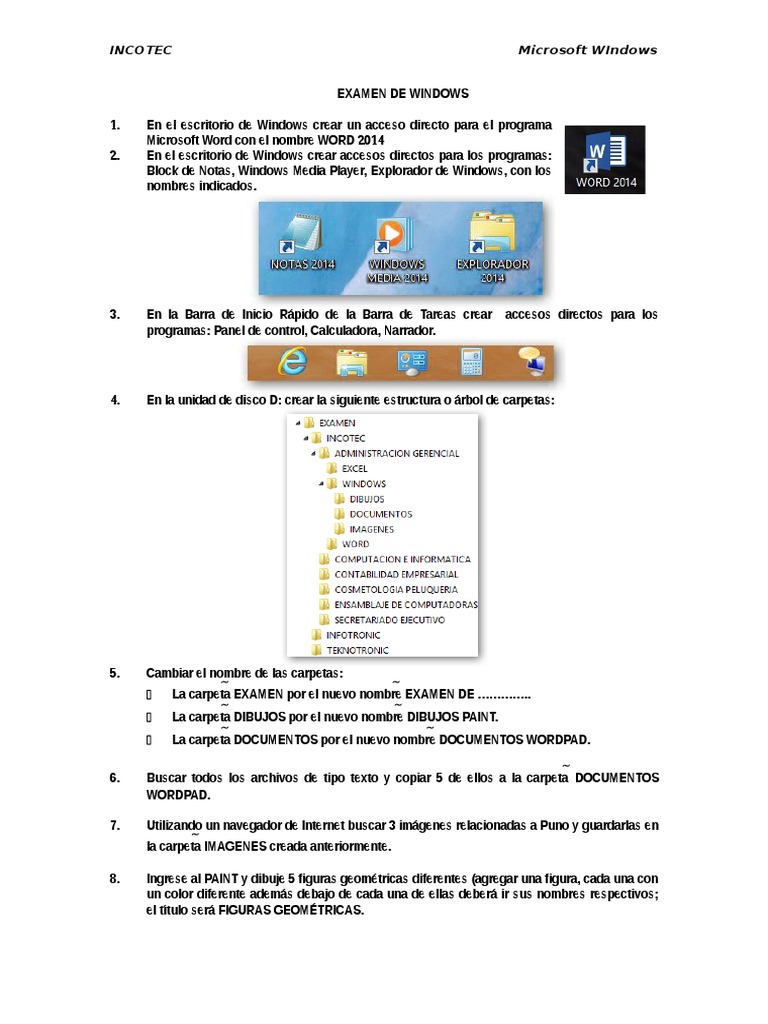 INCOTEC

Microsoft WIndows

EXAMEN DE WINDOWS

1. En el escritorio de Windows crear un acceso directo para el programa Microsoft Word con el nombre WORD 2014

WORD 2014

2. En el escritorio de Windows crear accesos directos para los programas: Block de Notas, Windows Media Player, Explorador de Windows, con los nombres indicados.

NOTAS 2014
WINDOWS MEDIA 2014
EXPLORADOR 2014

3. En la Barra de Inicio Rápido de la Barra de Tareas crear accesos directos para los programas: Panel de control, Calculadora, Narrador.

4. En la unidad de disco D: crear la siguiente estructura o árbol de carpetas:

EXAMEN
INCOTEC
ADMINISTRACION GERENCIAL
EXCEL
WINDOWS
DIBUJOS
DOCUMENTOS
IMAGENES
WORD
COMPUTACION E INFORMATICA
CONTABILIDAD EMPRESARIAL
COSMETOLOGIA PELUQUERIA
ENSAMBLAJE DE COMPUTADORAS
SECRETARIADO EJECUTIVO
INFOTRONIC
TEKNOTRONIC

5. Cambiar el nombre de las carpetas:
 La carpeta EXAMEN por el nuevo nombre EXAMEN DE …………..
 La carpeta DIBUJOS por el nuevo nombre DIBUJOS PAINT.
 La carpeta DOCUMENTOS por el nuevo nombre DOCUMENTOS WORDPAD.

6. Buscar todos los archivos de tipo texto y copiar 5 de ellos a la carpeta DOCUMENTOS WORDPAD.

7. Utilizando un navegador de Internet buscar 3 imágenes relacionadas a Puno y guardarlas en la carpeta IMAGENES creada anteriormente.

8. Ingrese al PAINT y dibuje 5 figuras geométricas diferentes (agregar una figura, cada una con un color diferente además debajo de cada una de ellas deberá ir sus nombres respectivos; el título será FIGURAS GEOMÉTRICAS.